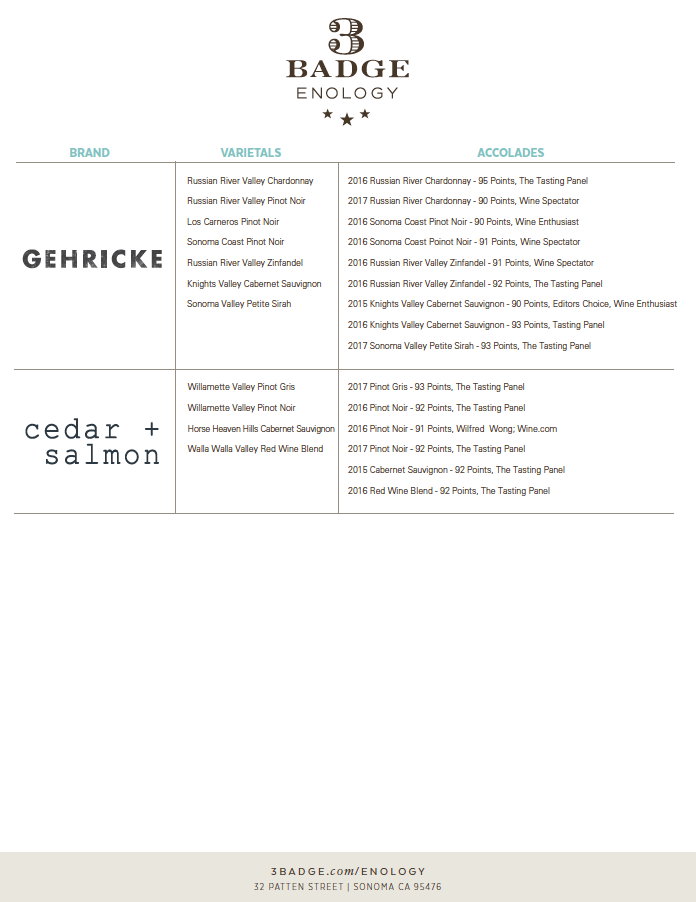 3
BADGE
ENOLOGY

| BRAND | VARIETALS | ACCOLADES |
|---|---|---|
| GEHRICKE | Russian River Valley Chardonnay<br>Russian River Valley Pinot Noir<br>Los Carneros Pinot Noir<br>Sonoma Coast Pinot Noir<br>Russian River Valley Zinfandel<br>Knights Valley Cabernet Sauvignon<br>Sonoma Valley Petite Sirah | 2016 Russian River Chardonnay - 95 Points, The Tasting Panel<br>2017 Russian River Chardonnay - 90 Points, Wine Spectator<br>2016 Sonoma Coast Pinot Noir - 90 Points, Wine Enthusiast<br>2016 Sonoma Coast Poinot Noir - 91 Points, Wine Spectator<br>2016 Russian River Valley Zinfandel - 91 Points, Wine Spectator<br>2016 Russian River Valley Zinfandel - 92 Points, The Tasting Panel<br>2015 Knights Valley Cabernet Sauvignon - 90 Points, Editors Choice, Wine Enthusiast<br>2016 Knights Valley Cabernet Sauvignon - 93 Points, Tasting Panel<br>2017 Sonoma Valley Petite Sirah - 93 Points, The Tasting Panel |
| cedar + salmon | Willamette Valley Pinot Gris<br>Willamette Valley Pinot Noir<br>Horse Heaven Hills Cabernet Sauvignon<br>Walla Walla Valley Red Wine Blend | 2017 Pinot Gris - 93 Points, The Tasting Panel<br>2016 Pinot Noir - 92 Points, The Tasting Panel<br>2016 Pinot Noir - 91 Points, Wilfred Wong; Wine.com<br>2017 Pinot Noir - 92 Points, The Tasting Panel<br>2015 Cabernet Sauvignon - 92 Points, The Tasting Panel<br>2016 Red Wine Blend - 92 Points, The Tasting Panel |

3BADGE.com/ENOLOGY
32 PATTEN STREET | SONOMA CA 95476